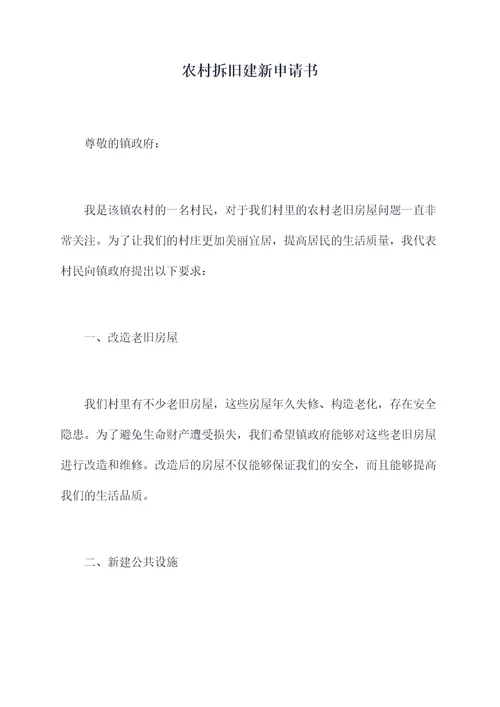 农村拆旧建新申请书

尊敬的镇政府：

我是该镇农村的一名村民，对于我们村里的农村老旧房屋问题一直非常关注。为了让我们的村庄更加美丽宜居，提高居民的生活质量，我代表村民向镇政府提出以下要求：

一、改造老旧房屋

我们村里有不少老旧房屋，这些房屋年久失修、构造老化，存在安全隐患。为了避免生命财产遭受损失，我们希望镇政府能够对这些老旧房屋进行改造和维修。改造后的房屋不仅能够保证我们的安全，而且能够提高我们的生活品质。

二、新建公共设施